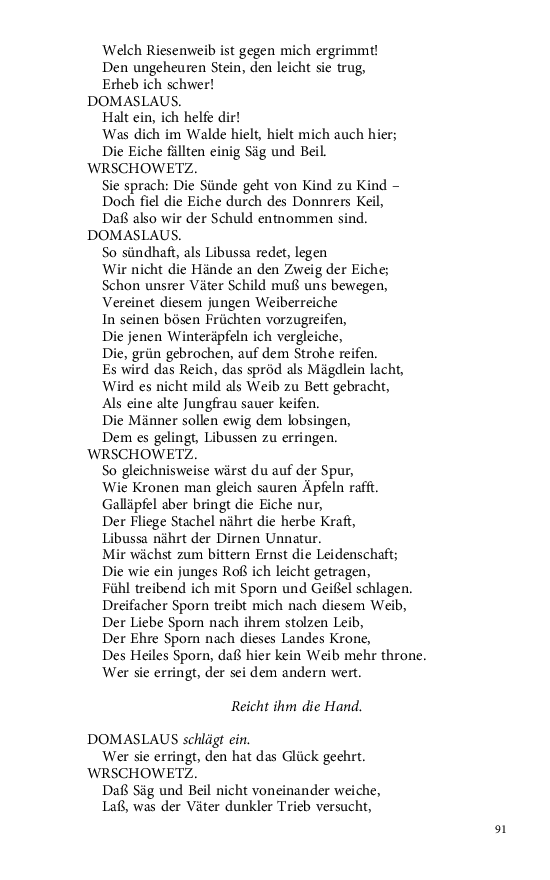 Welch Riesenweib ist gegen mich ergrimmt!
Den ungeheuren Stein, den leicht sie trug,
Erheb ich schwer!
DOMASLAUS.
Halt ein, ich helfe dir!
Was dich im Walde hielt, hielt mich auch hier;
Die Eiche fällten einig Säg und Beil.
WRSCHOWETZ.
Sie sprach: Die Sünde geht von Kind zu Kind –
Doch fiel die Eiche durch des Donnrers Keil,
Daß also wir der Schuld entnommen sind.
DOMASLAUS.
So sündhaft, als Libussa redet, legen
Wir nicht die Hände an den Zweig der Eiche;
Schon unsrer Väter Schild muß uns bewegen,
Vereinet diesem jungen Weiberreiche
In seinen bösen Früchten vorzugreifen,
Die jenen Winteräpfeln ich vergleiche,
Die, grün gebrochen, auf dem Strohe reifen.
Es wird das Reich, das spröd als Mägdlein lacht,
Wird es nicht mild als Weib zu Bett gebracht,
Als eine alte Jungfrau sauer keifen.
Die Männer sollen ewig dem lobsingen,
Dem es gelingt, Libussen zu erringen.
WRSCHOWETZ.
So gleichnisweise wärst du auf der Spur,
Wie Kronen man gleich sauren Äpfeln rafft.
Galläpfel aber bringt die Eiche nur,
Der Fliege Stachel nährt die herbe Kraft,
Libussa nährt der Dirnen Unnatur.
Mir wächst zum bittern Ernst die Leidenschaft;
Die wie ein junges Roß ich leicht getragen,
Fühl treibend ich mit Sporn und Geißel schlagen.
Dreifacher Sporn treibt mich nach diesem Weib,
Der Liebe Sporn nach ihrem stolzen Leib,
Der Ehre Sporn nach dieses Landes Krone,
Des Heiles Sporn, daß hier kein Weib mehr throne.
Wer sie erringt, der sei dem andern wert.

Reicht ihm die Hand.

DOMASLAUS schlägt ein.
Wer sie erringt, den hat das Glück geehrt.
WRSCHOWETZ.
Daß Säg und Beil nicht voneinander weiche,
Laß, was der Väter dunkler Trieb versucht,

91